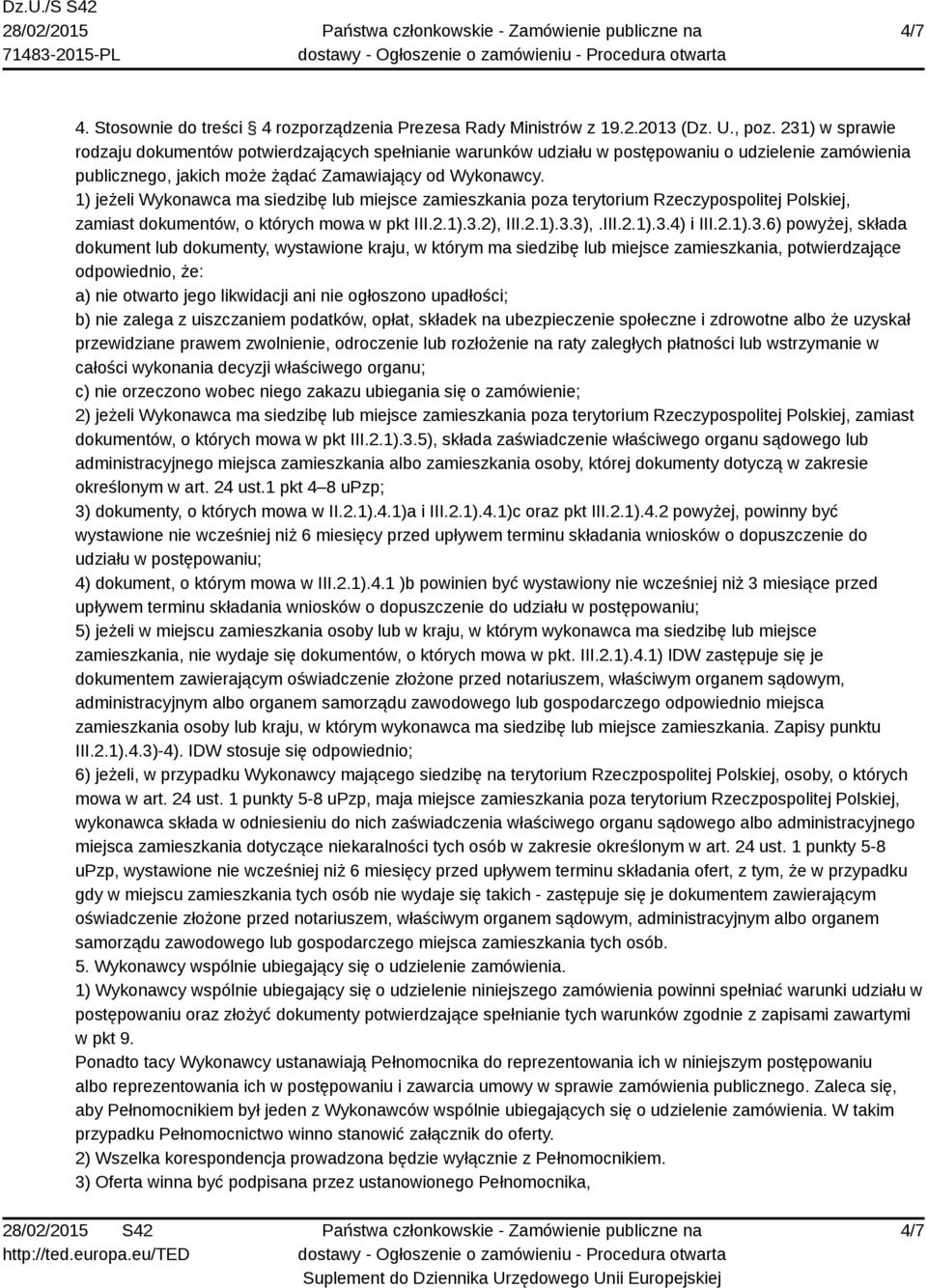 Dz.U./S S42
28/02/2015
71483-2015-PL

Państwa członkowskie - Zamówienie publiczne na dostawy - Ogłoszenie o zamówieniu - Procedura otwarta

4/7

4. Stosownie do treści § 4 rozporządzenia Prezesa Rady Ministrów z 19.2.2013 (Dz. U., poz. 231) w sprawie rodzaju dokumentów potwierdzających spełnianie warunków udziału w postępowaniu o udzielenie zamówienia publicznego, jakich może żądać Zamawiający od Wykonawcy.
1) jeżeli Wykonawca ma siedzibę lub miejsce zamieszkania poza terytorium Rzeczypospolitej Polskiej, zamiast dokumentów, o których mowa w pkt III.2.1).3.2), III.2.1).3.3), .III.2.1).3.4) i III.2.1).3.6) powyżej, składa dokument lub dokumenty, wystawione kraju, w którym ma siedzibę lub miejsce zamieszkania, potwierdzające odpowiednio, że:
a) nie otwarto jego likwidacji ani nie ogłoszono upadłości;
b) nie zalega z uiszczaniem podatków, opłat, składek na ubezpieczenie społeczne i zdrowotne albo że uzyskał przewidziane prawem zwolnienie, odroczenie lub rozłożenie na raty zaległych płatności lub wstrzymanie w całości wykonania decyzji właściwego organu;
c) nie orzeczono wobec niego zakazu ubiegania się o zamówienie;
2) jeżeli Wykonawca ma siedzibę lub miejsce zamieszkania poza terytorium Rzeczypospolitej Polskiej, zamiast dokumentów, o których mowa w pkt III.2.1).3.5), składa zaświadczenie właściwego organu sądowego lub administracyjnego miejsca zamieszkania albo zamieszkania osoby, której dokumenty dotyczą w zakresie określonym w art. 24 ust.1 pkt 4 – 8 uPzp;
3) dokumenty, o których mowa w II.2.1).4.1)a i III.2.1).4.1)c oraz pkt III.2.1).4.2 powyżej, powinny być wystawione nie wcześniej niż 6 miesięcy przed upływem terminu składania wniosków o dopuszczenie do udziału w postępowaniu;
4) dokument, o którym mowa w III.2.1).4.1 )b powinien być wystawiony nie wcześniej niż 3 miesiące przed upływem terminu składania wniosków o dopuszczenie do udziału w postępowaniu;
5) jeżeli w miejscu zamieszkania osoby lub w kraju, w którym wykonawca ma siedzibę lub miejsce zamieszkania, nie wydaje się dokumentów, o których mowa w pkt. III.2.1).4.1) IDW zastępuje się je dokumentem zawierającym oświadczenie złożone przed notariuszem, właściwym organem sądowym, administracyjnym albo organem samorządu zawodowego lub gospodarczego odpowiednio miejsca zamieszkania osoby lub kraju, w którym wykonawca ma siedzibę lub miejsce zamieszkania. Zapisy punktu III.2.1).4.3)-4). IDW stosuje się odpowiednio;
6) jeżeli, w przypadku Wykonawcy mającego siedzibę na terytorium Rzeczpospolitej Polskiej, osoby, o których mowa w art. 24 ust. 1 punkty 5-8 uPzp, maja miejsce zamieszkania poza terytorium Rzeczpospolitej Polskiej, wykonawca składa w odniesieniu do nich zaświadczenia właściwego organu sądowego albo administracyjnego miejsca zamieszkania dotyczące niekaralności tych osób w zakresie określonym w art. 24 ust. 1 punkty 5-8 uPzp, wystawione nie wcześniej niż 6 miesięcy przed upływem terminu składania ofert, z tym, że w przypadku gdy w miejscu zamieszkania tych osób nie wydaje się takich - zastępuje się je dokumentem zawierającym oświadczenie złożone przed notariuszem, właściwym organem sądowym, administracyjnym albo organem samorządu zawodowego lub gospodarczego miejsca zamieszkania tych osób.
5. Wykonawcy wspólnie ubiegający się o udzielenie zamówienia.
1) Wykonawcy wspólnie ubiegający się o udzielenie niniejszego zamówienia powinni spełniać warunki udziału w postępowaniu oraz złożyć dokumenty potwierdzające spełnianie tych warunków zgodnie z zapisami zawartymi w pkt 9.
Ponadto tacy Wykonawcy ustanawiają Pełnomocnika do reprezentowania ich w niniejszym postępowaniu albo reprezentowania ich w postępowaniu i zawarcia umowy w sprawie zamówienia publicznego. Zaleca się, aby Pełnomocnikiem był jeden z Wykonawców wspólnie ubiegających się o udzielenie zamówienia. W takim przypadku Pełnomocnictwo winno stanowić załącznik do oferty.
2) Wszelka korespondencja prowadzona będzie wyłącznie z Pełnomocnikiem.
3) Oferta winna być podpisana przez ustanowionego Pełnomocnika,

28/02/2015 S42
http://ted.europa.eu/TED

Państwa członkowskie - Zamówienie publiczne na dostawy - Ogłoszenie o zamówieniu - Procedura otwarta
Suplement do Dziennika Urzędowego Unii Europejskiej

4/7